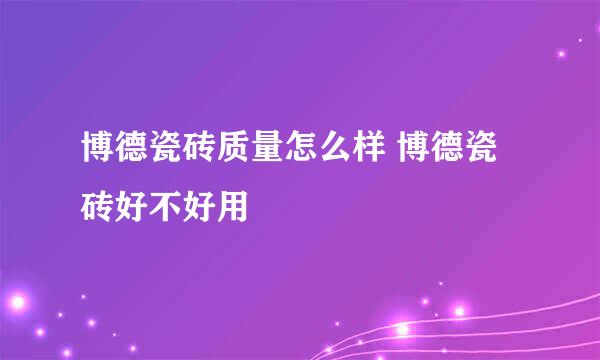 博德瓷砖质量怎么样 博德瓷砖好不好用